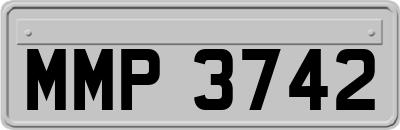 MMP 3742